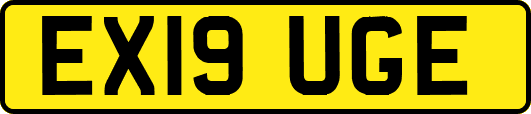 EX19 UGE